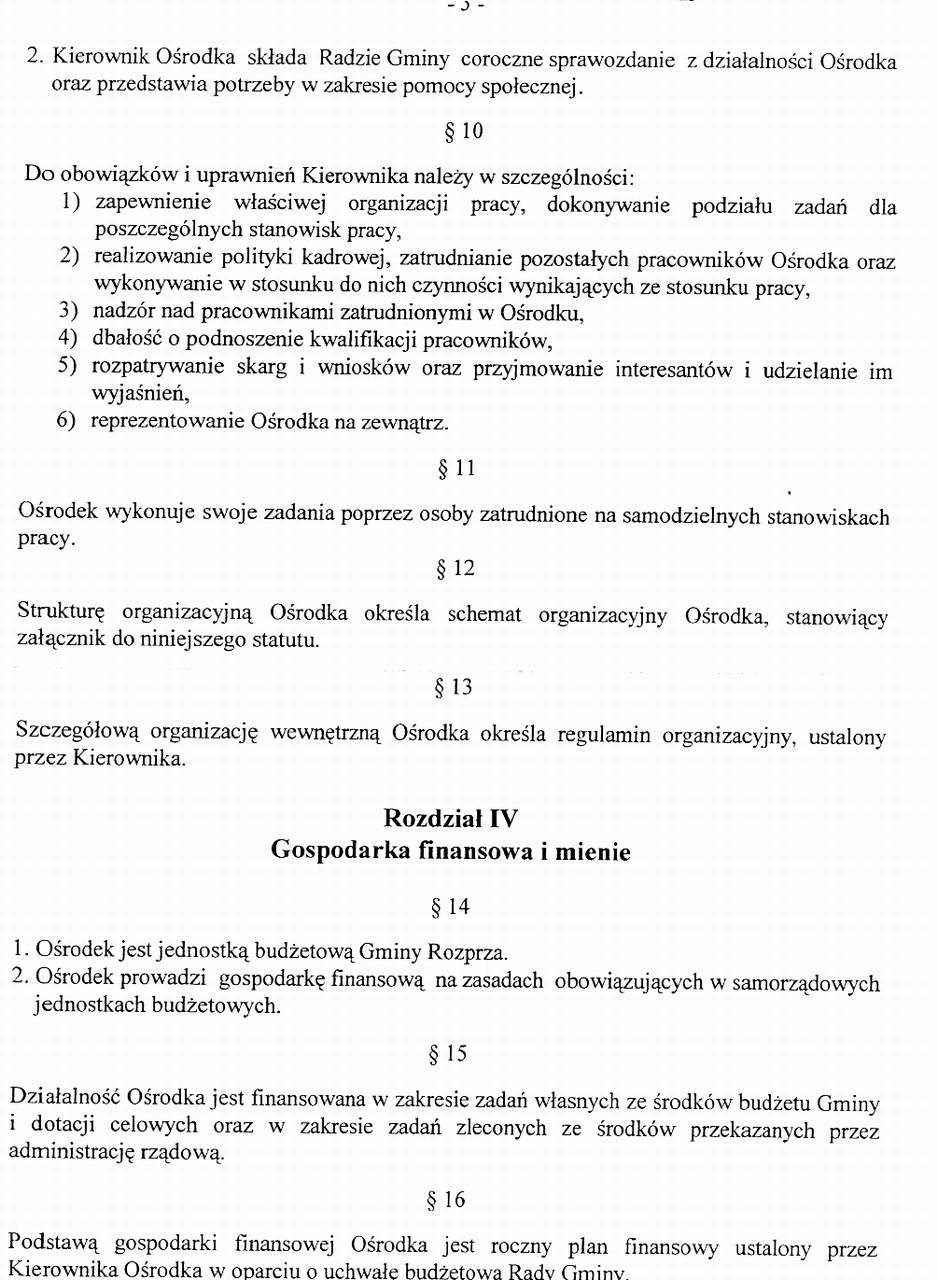 - 3 -

2. Kierownik Ośrodka składa Radzie Gminy coroczne sprawozdanie z działalności Ośrodka oraz przedstawia potrzeby w zakresie pomocy społecznej.

§ 10

Do obowiązków i uprawnień Kierownika należy w szczególności:
1) zapewnienie właściwej organizacji pracy, dokonywanie podziału zadań dla poszczególnych stanowisk pracy,
2) realizowanie polityki kadrowej, zatrudnianie pozostałych pracowników Ośrodka oraz wykonywanie w stosunku do nich czynności wynikających ze stosunku pracy,
3) nadzór nad pracownikami zatrudnionymi w Ośrodku,
4) dbałość o podnoszenie kwalifikacji pracowników,
5) rozpatrywanie skarg i wniosków oraz przyjmowanie interesantów i udzielanie im wyjaśnień,
6) reprezentowanie Ośrodka na zewnątrz.

§ 11

Ośrodek wykonuje swoje zadania poprzez osoby zatrudnione na samodzielnych stanowiskach pracy.

§ 12

Strukturę organizacyjną Ośrodka określa schemat organizacyjny Ośrodka, stanowiący załącznik do niniejszego statutu.

§ 13

Szczegółową organizację wewnętrzną Ośrodka określa regulamin organizacyjny, ustalony przez Kierownika.

Rozdział IV
Gospodarka finansowa i mienie

§ 14

1. Ośrodek jest jednostką budżetową Gminy Rozprza.
2. Ośrodek prowadzi gospodarkę finansową na zasadach obowiązujących w samorządowych jednostkach budżetowych.

§ 15

Działalność Ośrodka jest finansowana w zakresie zadań własnych ze środków budżetu Gminy i dotacji celowych oraz w zakresie zadań zleconych ze środków przekazanych przez administrację rządową.

§ 16

Podstawą gospodarki finansowej Ośrodka jest roczny plan finansowy ustalony przez Kierownika Ośrodka w oparciu o uchwałę budżetową Rady Gminy.